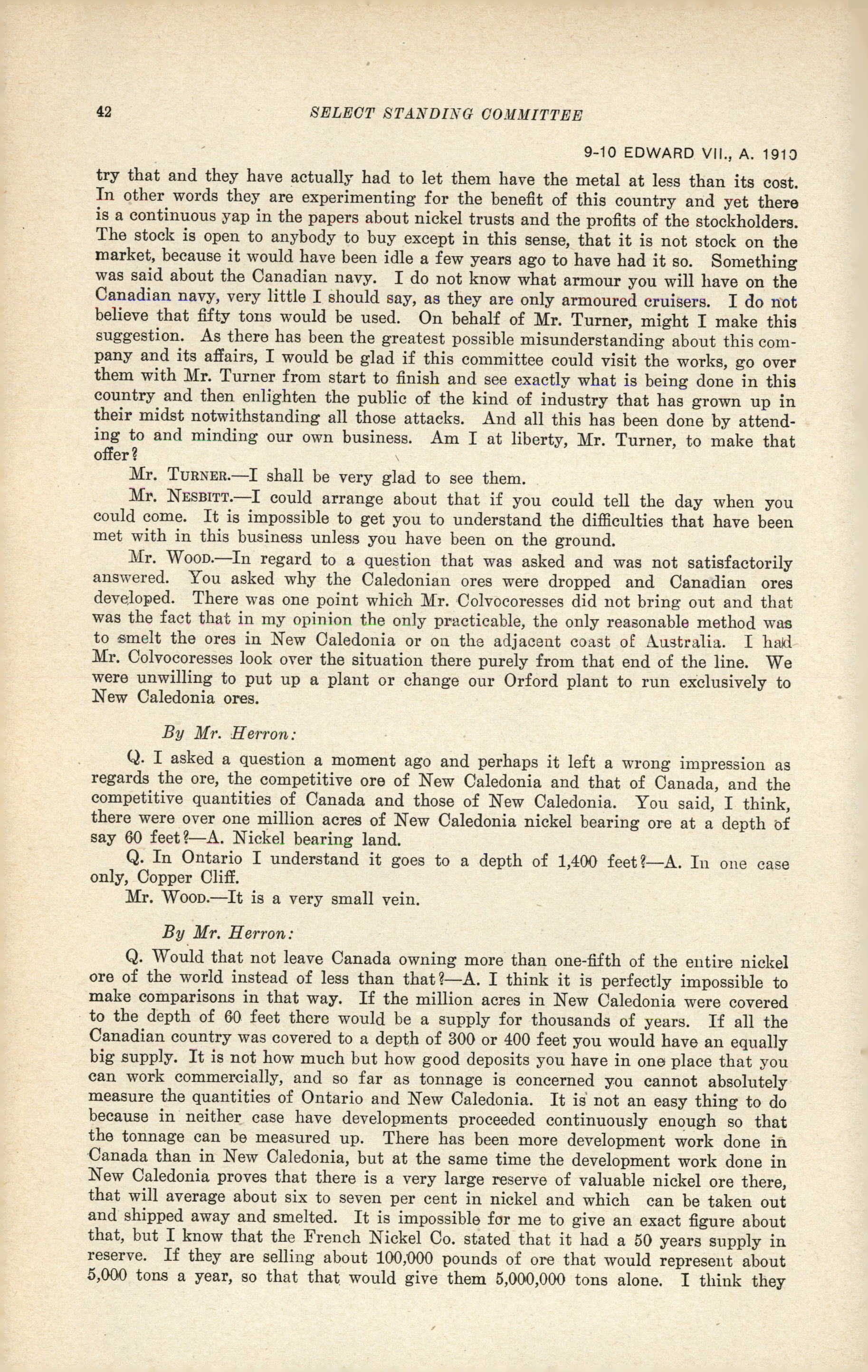 42 SELECT STANDING COMMITTEE

9-10 EDWARD VII., A. 1910

try that and they have actually had to let them have the metal at less than its cost. In other words they are experimenting for the benefit of this country and yet there is a continuous yap in the papers about nickel trusts and the profits of the stockholders. The stock is open to anybody to buy except in this sense, that it is not stock on the market, because it would have been idle a few years ago to have had it so. Something was said about the Canadian navy. I do not know what armour you will have on the Canadian navy, very little I should say, as they are only armoured cruisers. I do not believe that fifty tons would be used. On behalf of Mr. Turner, might I make this suggestion. As there has been the greatest possible misunderstanding about this company and its affairs, I would be glad if this committee could visit the works, go over them with Mr. Turner from start to finish and see exactly what is being done in this country and then enlighten the public of the kind of industry that has grown up in their midst notwithstanding all those attacks. And all this has been done by attending to and minding our own business. Am I at liberty, Mr. Turner, to make that offer?

Mr. TURNER.—I shall be very glad to see them.

Mr. NESBITT.—I could arrange about that if you could tell the day when you could come. It is impossible to get you to understand the difficulties that have been met with in this business unless you have been on the ground.

Mr. WOOD.—In regard to a question that was asked and was not satisfactorily answered. You asked why the Caledonian ores were dropped and Canadian ores developed. There was one point which Mr. Colvocoresses did not bring out and that was the fact that in my opinion the only practicable, the only reasonable method was to smelt the ores in New Caledonia or on the adjacent coast of Australia. I had Mr. Colvocoresses look over the situation there purely from that end of the line. We were unwilling to put up a plant or change our Orford plant to run exclusively to New Caledonia ores.

By Mr. Herron:

Q. I asked a question a moment ago and perhaps it left a wrong impression as regards the ore, the competitive ore of New Caledonia and that of Canada, and the competitive quantities of Canada and those of New Caledonia. You said, I think, there were over one million acres of New Caledonia nickel bearing ore at a depth of say 60 feet?—A. Nickel bearing land.

Q. In Ontario I understand it goes to a depth of 1,400 feet?—A. In one case only, Copper Cliff.

Mr. WOOD.—It is a very small vein.

By Mr. Herron:

Q. Would that not leave Canada owning more than one-fifth of the entire nickel ore of the world instead of less than that?—A. I think it is perfectly impossible to make comparisons in that way. If the million acres in New Caledonia were covered to the depth of 60 feet there would be a supply for thousands of years. If all the Canadian country was covered to a depth of 300 or 400 feet you would have an equally big supply. It is not how much but how good deposits you have in one place that you can work commercially, and so far as tonnage is concerned you cannot absolutely measure the quantities of Ontario and New Caledonia. It is not an easy thing to do because in neither case have developments proceeded continuously enough so that the tonnage can be measured up. There has been more development work done in Canada than in New Caledonia, but at the same time the development work done in New Caledonia proves that there is a very large reserve of valuable nickel ore there, that will average about six to seven per cent in nickel and which can be taken out and shipped away and smelted. It is impossible for me to give an exact figure about that, but I know that the French Nickel Co. stated that it had a 50 years supply in reserve. If they are selling about 100,000 pounds of ore that would represent about 5,000 tons a year, so that that would give them 5,000,000 tons alone. I think they